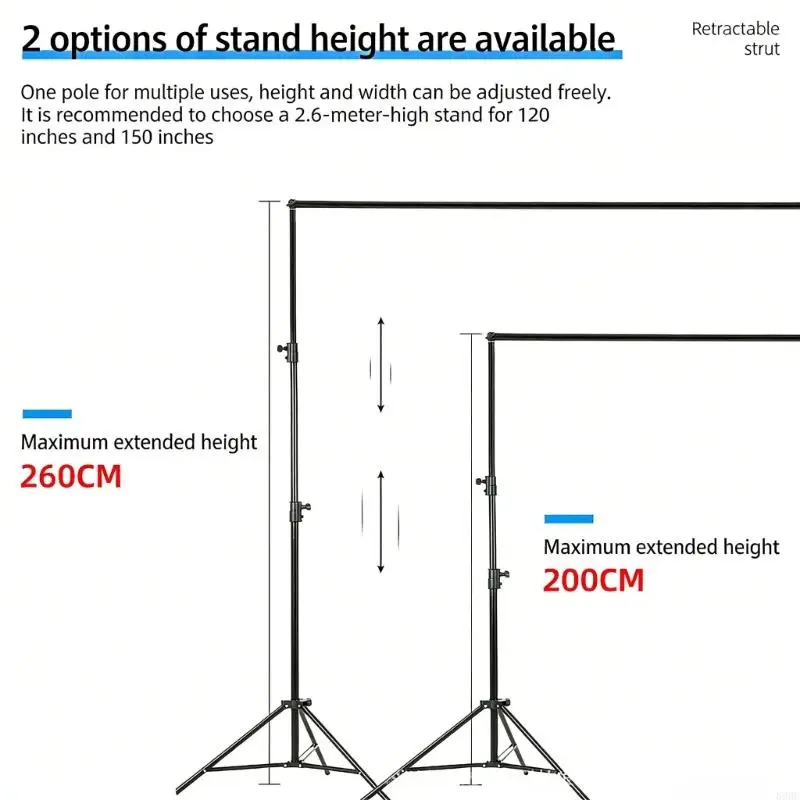 2 options of stand height are available

Retractable strut

One pole for multiple uses, height and width can be adjusted freely. It is recommended to choose a 2.6-meter-high stand for 120 inches and 150 inches

Maximum extended height
260CM

Maximum extended height
200CM